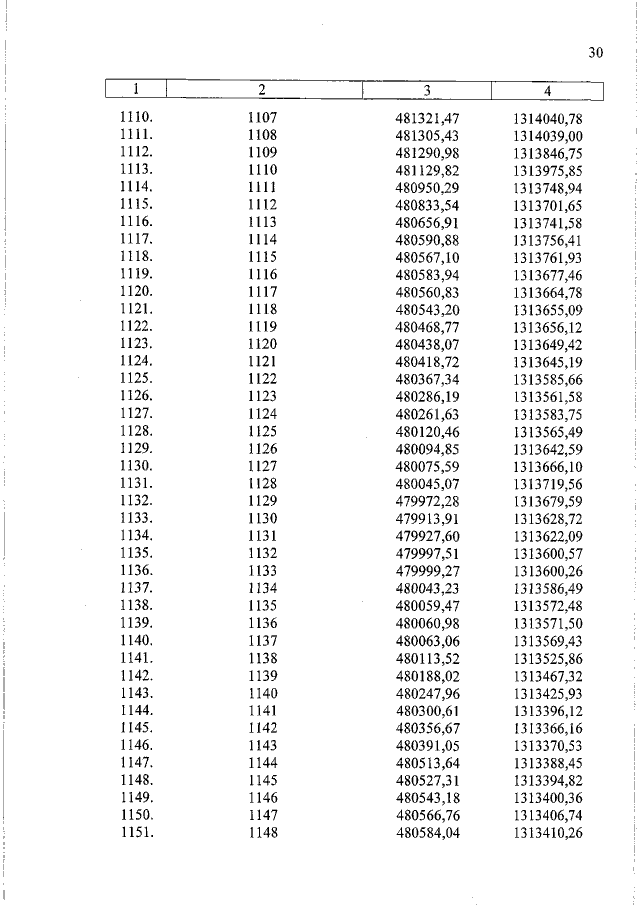 30

| 1 | 2 | 3 | 4 |
|---|---|---|---|
| 1110. | 1107 | 481321,47 | 1314040,78 |
| 1111. | 1108 | 481305,43 | 1314039,00 |
| 1112. | 1109 | 481290,98 | 1313846,75 |
| 1113. | 1110 | 481129,82 | 1313975,85 |
| 1114. | 1111 | 480950,29 | 1313748,94 |
| 1115. | 1112 | 480833,54 | 1313701,65 |
| 1116. | 1113 | 480656,91 | 1313741,58 |
| 1117. | 1114 | 480590,88 | 1313756,41 |
| 1118. | 1115 | 480567,10 | 1313761,93 |
| 1119. | 1116 | 480583,94 | 1313677,46 |
| 1120. | 1117 | 480560,83 | 1313664,78 |
| 1121. | 1118 | 480543,20 | 1313655,09 |
| 1122. | 1119 | 480468,77 | 1313656,12 |
| 1123. | 1120 | 480438,07 | 1313649,42 |
| 1124. | 1121 | 480418,72 | 1313645,19 |
| 1125. | 1122 | 480367,34 | 1313585,66 |
| 1126. | 1123 | 480286,19 | 1313561,58 |
| 1127. | 1124 | 480261,63 | 1313583,75 |
| 1128. | 1125 | 480120,46 | 1313565,49 |
| 1129. | 1126 | 480094,85 | 1313642,59 |
| 1130. | 1127 | 480075,59 | 1313666,10 |
| 1131. | 1128 | 480045,07 | 1313719,56 |
| 1132. | 1129 | 479972,28 | 1313679,59 |
| 1133. | 1130 | 479913,91 | 1313628,72 |
| 1134. | 1131 | 479927,60 | 1313622,09 |
| 1135. | 1132 | 479997,51 | 1313600,57 |
| 1136. | 1133 | 479999,27 | 1313600,26 |
| 1137. | 1134 | 480043,23 | 1313586,49 |
| 1138. | 1135 | 480059,47 | 1313572,48 |
| 1139. | 1136 | 480060,98 | 1313571,50 |
| 1140. | 1137 | 480063,06 | 1313569,43 |
| 1141. | 1138 | 480113,52 | 1313525,86 |
| 1142. | 1139 | 480188,02 | 1313467,32 |
| 1143. | 1140 | 480247,96 | 1313425,93 |
| 1144. | 1141 | 480300,61 | 1313396,12 |
| 1145. | 1142 | 480356,67 | 1313366,16 |
| 1146. | 1143 | 480391,05 | 1313370,53 |
| 1147. | 1144 | 480513,64 | 1313388,45 |
| 1148. | 1145 | 480527,31 | 1313394,82 |
| 1149. | 1146 | 480543,18 | 1313400,36 |
| 1150. | 1147 | 480566,76 | 1313406,74 |
| 1151. | 1148 | 480584,04 | 1313410,26 |